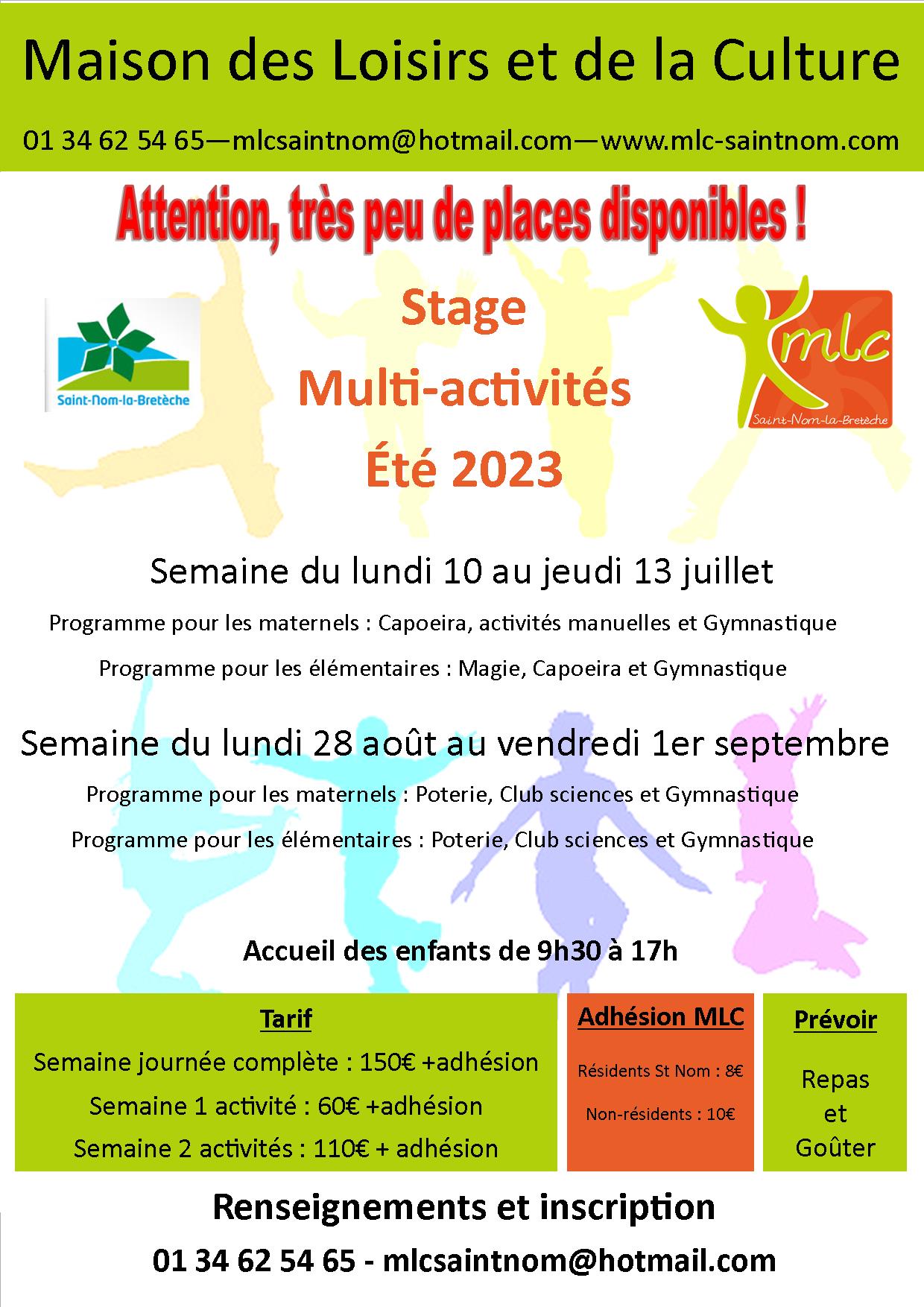 Maison des Loisirs et de la Culture

01 34 62 54 65—mlcsaintnom@hotmail.com—www.mlc-saintnom.com

Attention, très peu de places disponibles !

Saint-Nom-la-Bretèche

Stage

Multi-activités

Été 2023

mlc
Saint-Nom-la-Bretèche

Semaine du lundi 10 au jeudi 13 juillet

Programme pour les maternels : Capoeira, activités manuelles et Gymnastique

Programme pour les élémentaires : Magie, Capoeira et Gymnastique

Semaine du lundi 28 août au vendredi 1er septembre

Programme pour les maternels : Poterie, Club sciences et Gymnastique

Programme pour les élémentaires : Poterie, Club sciences et Gymnastique

Accueil des enfants de 9h30 à 17h

Tarif

Semaine journée complète : 150€ +adhésion

Semaine 1 activité : 60€ +adhésion

Semaine 2 activités : 110€ + adhésion

Adhésion MLC

Résidents St Nom : 8€

Non-résidents : 10€

Prévoir

Repas et Goûter

Renseignements et inscription

01 34 62 54 65 - mlcsaintnom@hotmail.com